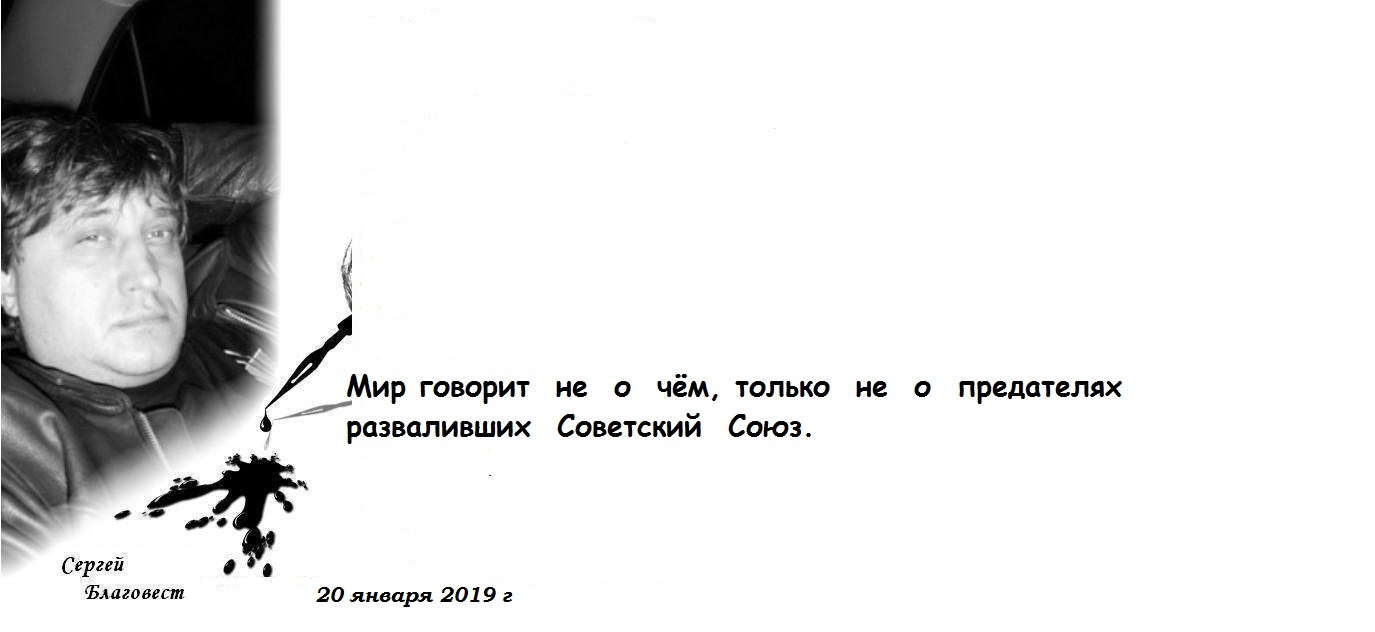 Мир говорит не о чём, только не о предателях разваливших Советский Союз.

Сергей
Благовест

20 января 2019 г